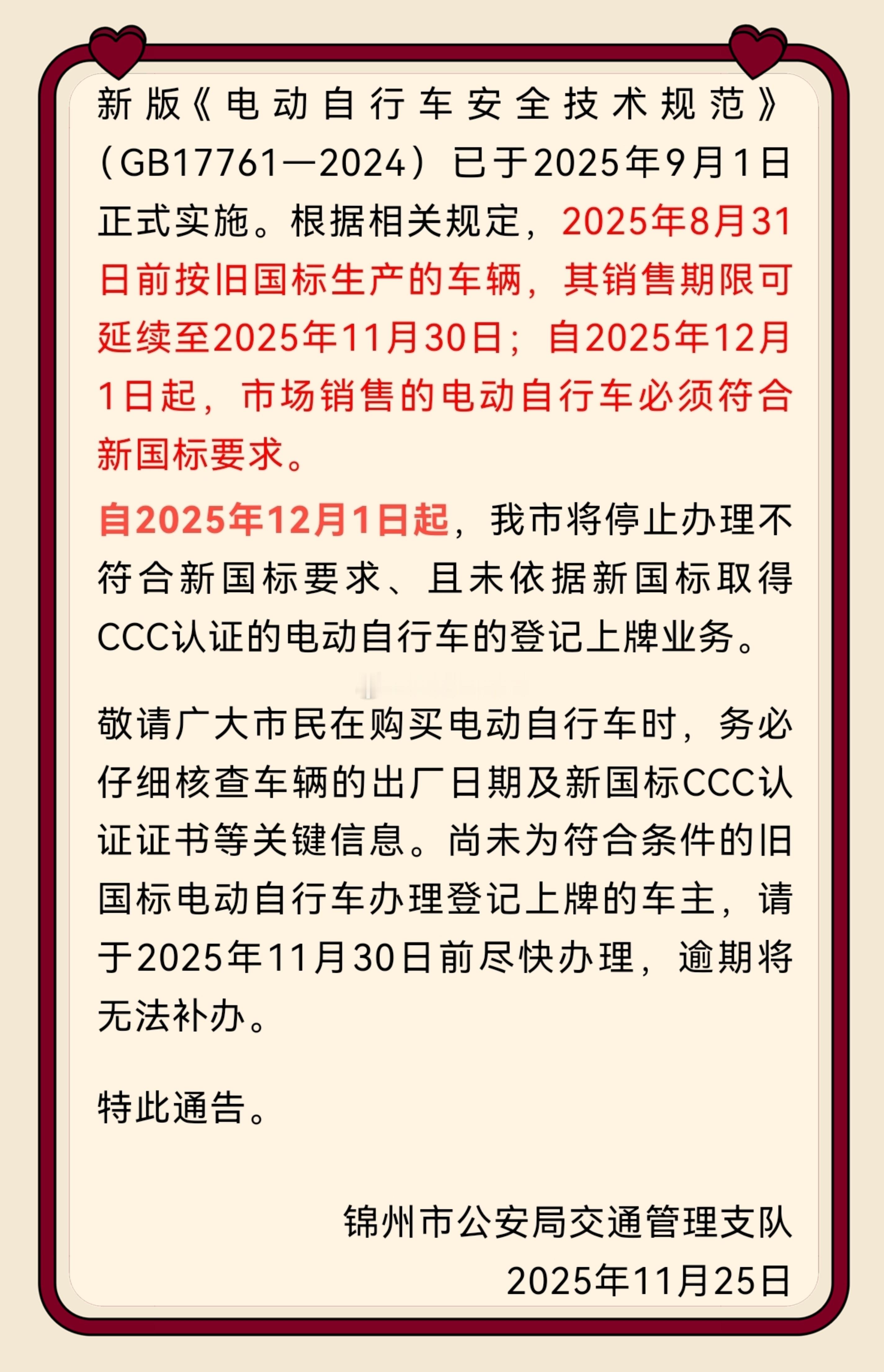 新版《电动自行车安全技术规范》（GB17761—2024）已于2025年9月1日正式实施。根据相关规定，2025年8月31日前按旧国标生产的车辆，其销售期限可延续至2025年11月30日；自2025年12月1日起，市场销售的电动自行车必须符合新国标要求。

自2025年12月1日起，我市将停止办理不符合新国标要求、且未依据新国标取得CCC认证的电动自行车的登记上牌业务。

敬请广大市民在购买电动自行车时，务必仔细核查车辆的出厂日期及新国标CCC认证证书等关键信息。尚未为符合条件的旧国标电动自行车办理登记上牌的车主，请于2025年11月30日前尽快办理，逾期将无法补办。

特此通告。

锦州市公安局交通管理支队
2025年11月25日